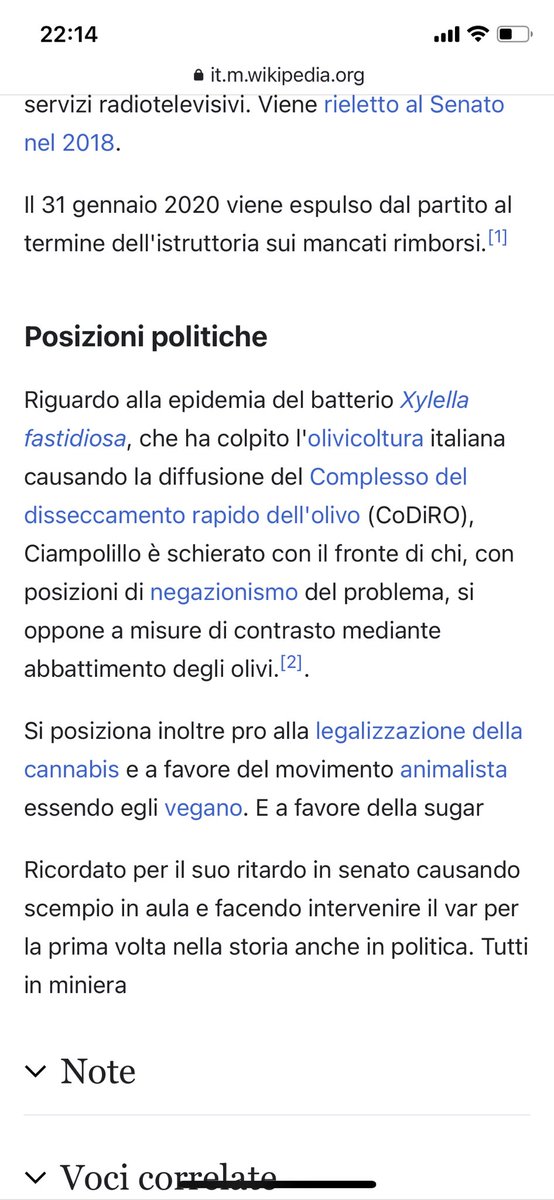 22:14

it.m.wikipedia.org

servizi radiotelevisivi. Viene rieletto al Senato nel 2018.

Il 31 gennaio 2020 viene espulso dal partito al termine dell'istruttoria sui mancati rimborsi.[1]

Posizioni politiche

Riguardo alla epidemia del batterio Xylella fastidiosa, che ha colpito l'olivicoltura italiana causando la diffusione del Complesso del disseccamento rapido dell'olivo (CoDiRO), Ciampolillo è schierato con il fronte di chi, con posizioni di negazionismo del problema, si oppone a misure di contrasto mediante abbattimento degli olivi.[2].

Si posiziona inoltre pro alla legalizzazione della cannabis e a favore del movimento animalista essendo egli vegano. E a favore della sugar

Ricordato per il suo ritardo in senato causando scempio in aula e facendo intervenire il var per la prima volta nella storia anche in politica. Tutti in miniera

Note

Voci correlate